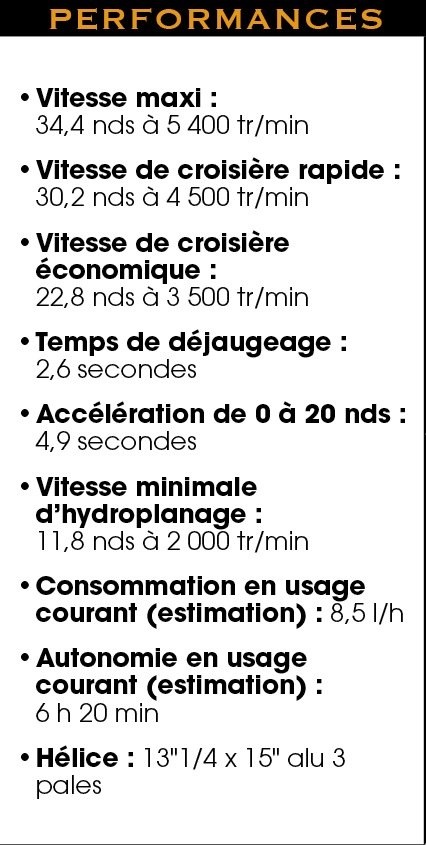 PERFORMANCES

• Vitesse maxi : 34,4 nds à 5 400 tr/min

• Vitesse de croisière rapide : 30,2 nds à 4 500 tr/min

• Vitesse de croisière économique : 22,8 nds à 3 500 tr/min

• Temps de déjaugeage : 2,6 secondes

• Accélération de 0 à 20 nds : 4,9 secondes

• Vitesse minimale d'hydroplanage : 11,8 nds à 2 000 tr/min

• Consommation en usage courant (estimation) : 8,5 l/h

• Autonomie en usage courant (estimation) : 6 h 20 min

• Hélice : 13"1/4 x 15" alu 3 pales